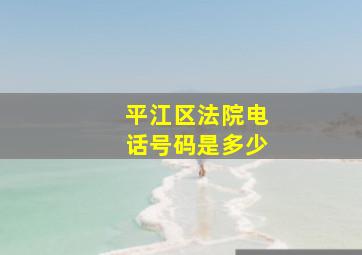 平江区法院电话号码是多少